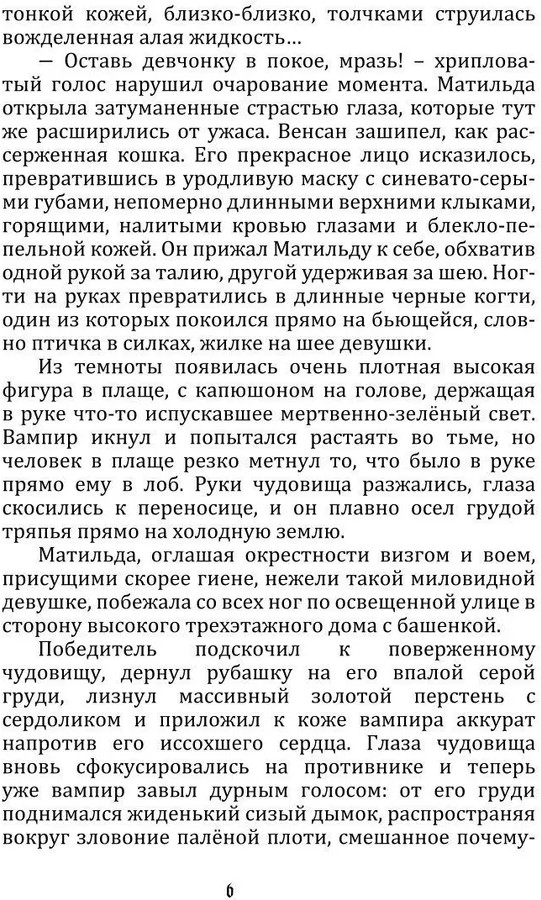 тонкой кожей, близко-близко, толчками струилась вожделенная алая жидкость…

— Оставь девчонку в покое, мразь! – хрипловатый голос нарушил очарование момента. Матильда открыла затуманенные страстью глаза, которые тут же расширились от ужаса. Венсан зашипел, как рассерженная кошка. Его прекрасное лицо исказилось, превратившись в уродливую маску с синевато-серыми губами, непомерно длинными верхними клыками, горящими, налитыми кровью глазами и блекло-пепельной кожей. Он прижал Матильду к себе, обхватив одной рукой за талию, другой удерживая за шею. Ногти на руках превратились в длинные черные когти, один из которых покоился прямо на бьющейся, словно птичка в силках, жилке на шее девушки.

Из темноты появилась очень плотная высокая фигура в плаще, с капюшоном на голове, держащая в руке что-то испускавшее мертвенно-зелёный свет. Вампир икнул и попытался растаять во тьме, но человек в плаще резко метнул то, что было в руке прямо ему в лоб. Руки чудовища разжались, глаза скосились к переносице, и он плавно осел грудой тряпья прямо на холодную землю.

Матильда, оглашая окрестности визгом и воем, присущими скорее гиене, нежели такой миловидной девушке, побежала со всех ног по освещенной улице в сторону высокого трехэтажного дома с башенкой.

Победитель подскочил к поверженному чудовищу, дернул рубашку на его впалой серой груди, лизнул массивный золотой перстень с сердоликом и приложил к коже вампира аккурат напротив его иссохшего сердца. Глаза чудовища вновь сфокусировались на противнике и теперь уже вампир завыл дурным голосом: от его груди поднимался жиденький сизый дымок, распространяя вокруг зловоние палёной плоти, смешанное почему-

6